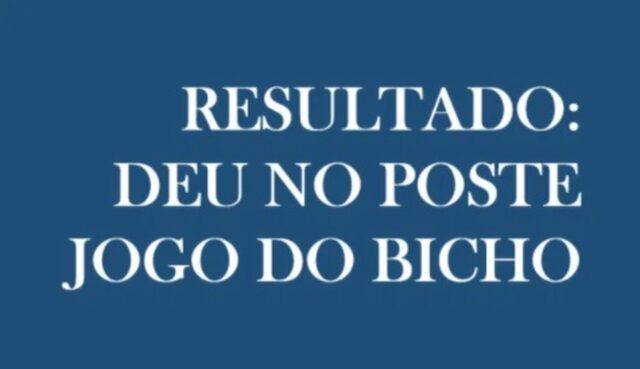 RESULTADO:
DEU NO POSTE
JOGO DO BICHO